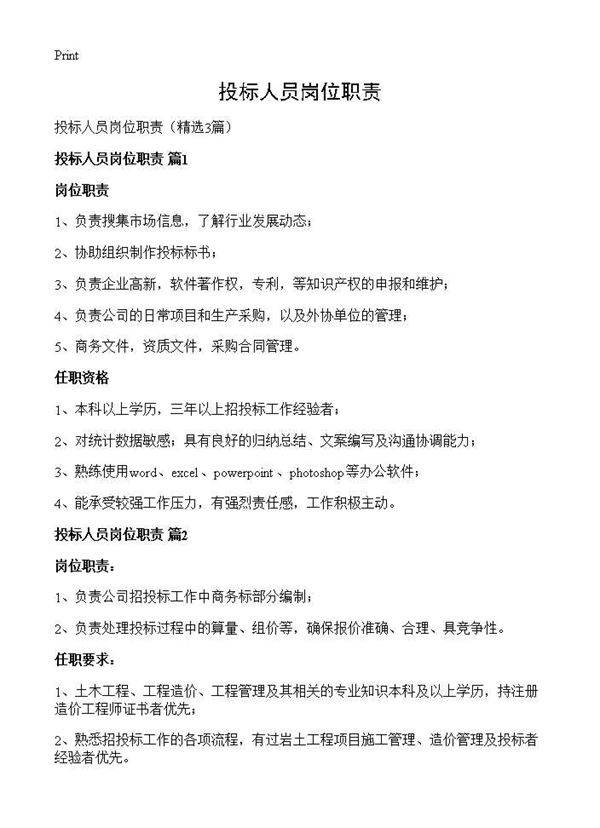 Print

投标人员岗位职责

投标人员岗位职责（精选3篇）

投标人员岗位职责 篇1

岗位职责

1、负责搜集市场信息，了解行业发展动态；

2、协助组织制作投标标书；

3、负责企业高新，软件著作权，专利，等知识产权的申报和维护；

4、负责公司的日常项目和生产采购，以及外协单位的管理；

5、商务文件，资质文件，采购合同管理。

任职资格

1、本科以上学历，三年以上招投标工作经验者；

2、对统计数据敏感；具有良好的归纳总结、文案编写及沟通协调能力；

3、熟练使用word、excel、powerpoint、photoshop等办公软件；

4、能承受较强工作压力，有强烈责任感，工作积极主动。

投标人员岗位职责 篇2

岗位职责：

1、负责公司招投标工作中商务标部分编制；

2、负责处理投标过程中的算量、组价等，确保报价准确、合理、具竞争性。

任职要求：

1、土木工程、工程造价、工程管理及其相关的专业知识本科及以上学历，持注册造价工程师证书者优先；

2、熟悉招投标工作的各项流程，有过岩土工程项目施工管理、造价管理及投标者经验者优先。